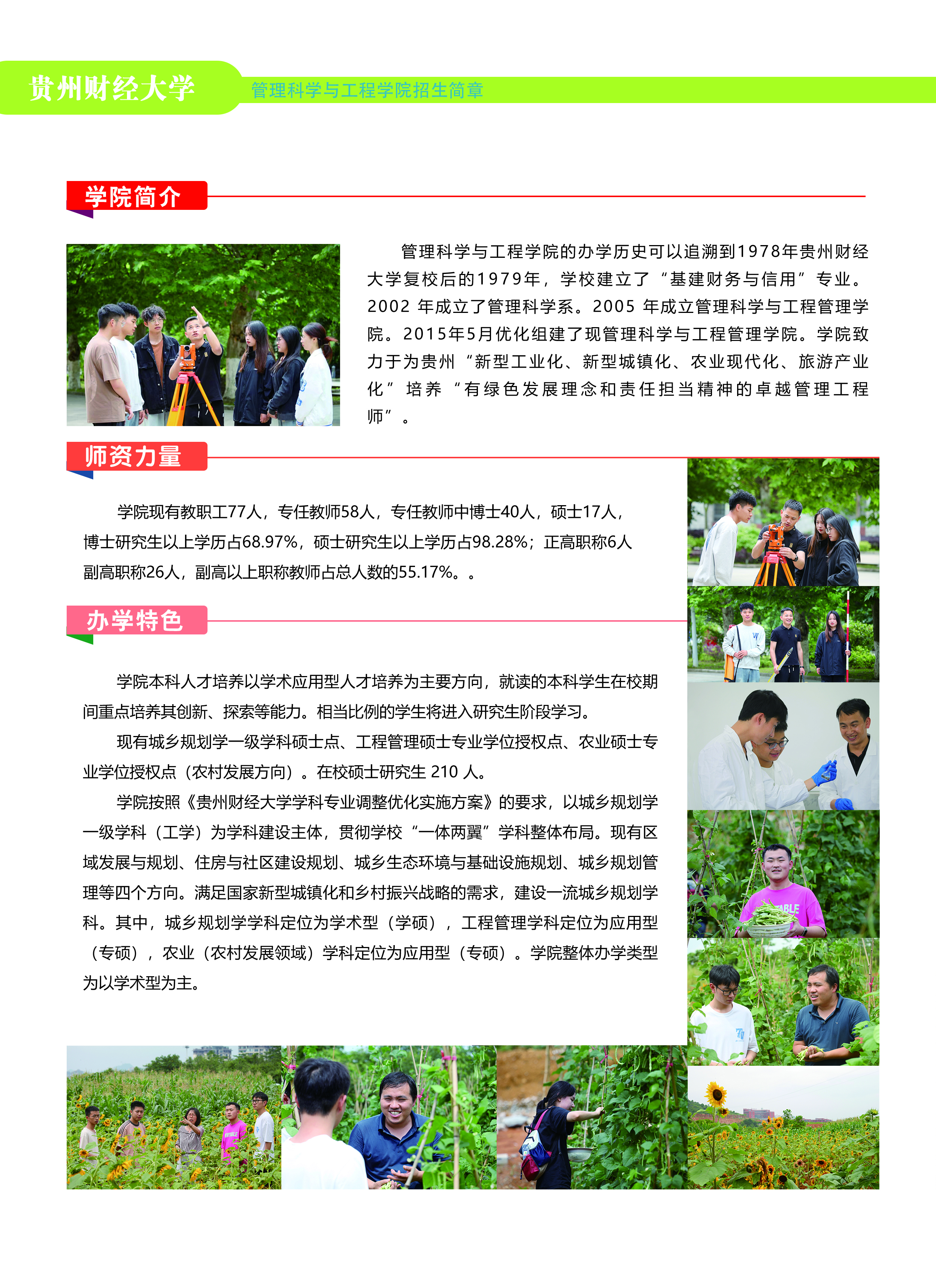 贵州财经大学

管理科学与工程学院招生简章

学院简介

管理科学与工程学院的办学历史可以追溯到1978年贵州财经大学复校后的1979年，学校建立了“基建财务与信用”专业。2002 年成立了管理科学系。2005 年成立管理科学与工程管理学院。2015年5月优化组建了现管理科学与工程管理学院。学院致力于为贵州“新型工业化、新型城镇化、农业现代化、旅游产业化”培养“有绿色发展理念和责任担当精神的卓越管理工程师”。

师资力量

学院现有教职工77人，专任教师58人，专任教师中博士40人，硕士17人，博士研究生以上学历占68.97%，硕士研究生以上学历占98.28%；正高职称6人副高职称26人，副高以上职称教师占总人数的55.17%。。

办学特色

学院本科人才培养以学术应用型人才培养为主要方向，就读的本科学生在校期间重点培养其创新、探索等能力。相当比例的学生将进入研究生阶段学习。

现有城乡规划学一级学科硕士点、工程管理硕士专业学位授权点、农业硕士专业学位授权点（农村发展方向）。在校硕士研究生 210 人。

学院按照《贵州财经大学学科专业调整优化实施方案》的要求，以城乡规划学一级学科（工学）为学科建设主体，贯彻学校“一体两翼”学科整体布局。现有区域发展与规划、住房与社区建设规划、城乡生态环境与基础设施规划、城乡规划管理等四个方向。满足国家新型城镇化和乡村振兴战略的需求，建设一流城乡规划学科。其中，城乡规划学学科定位为学术型（学硕），工程管理学科定位为应用型（专硕），农业（农村发展领域）学科定位为应用型（专硕）。学院整体办学类型为以学术型为主。